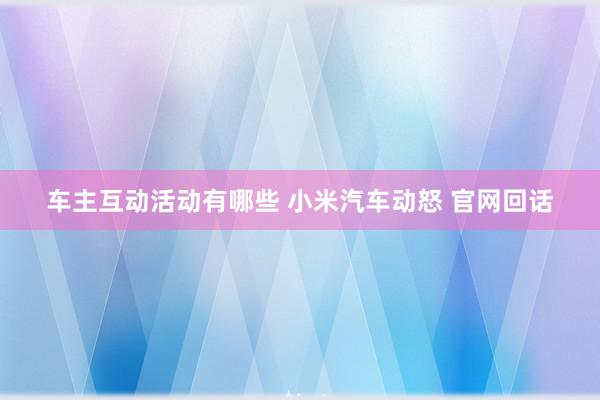 车主互动活动有哪些 小米汽车动怒 官网回话